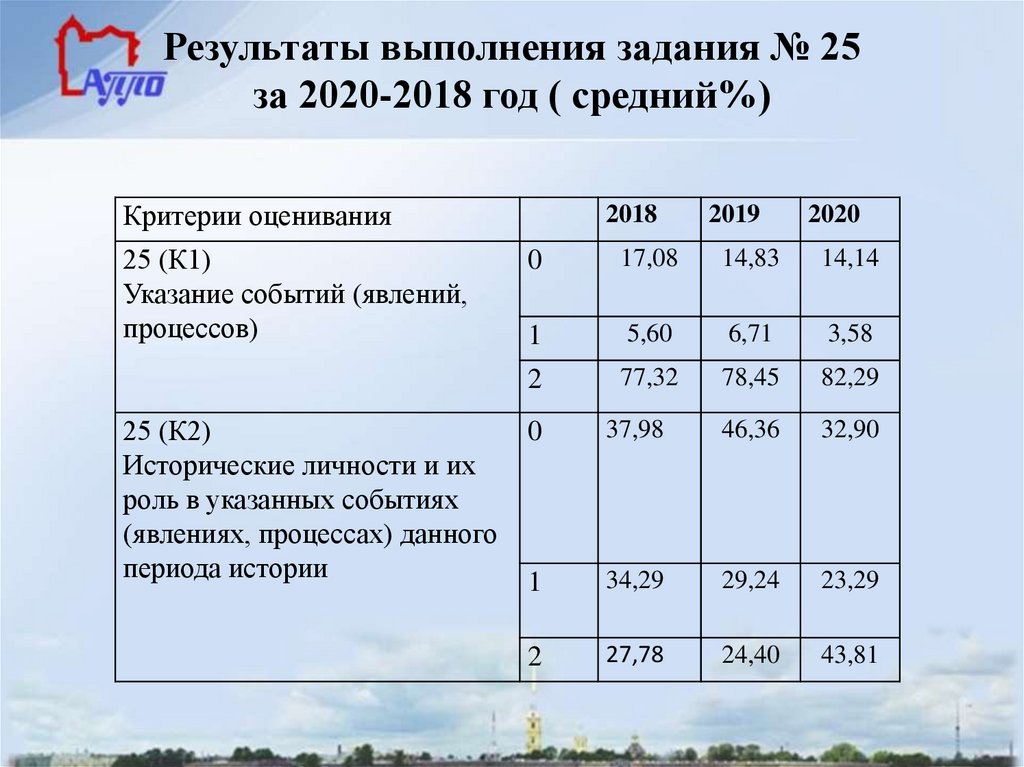 АППО

Результаты выполнения задания № 25 за 2020-2018 год ( средний%)

| Критерии оценивания | | 2018 | 2019 | 2020 |
|---|---|---|---|---|
| 25 (К1) Указание событий (явлений, процессов) | 0 | 17,08 | 14,83 | 14,14 |
| | 1 | 5,60 | 6,71 | 3,58 |
| | 2 | 77,32 | 78,45 | 82,29 |
| 25 (К2) Исторические личности и их роль в указанных событиях (явлениях, процессах) данного периода истории | 0 | 37,98 | 46,36 | 32,90 |
| | 1 | 34,29 | 29,24 | 23,29 |
| | 2 | 27,78 | 24,40 | 43,81 |